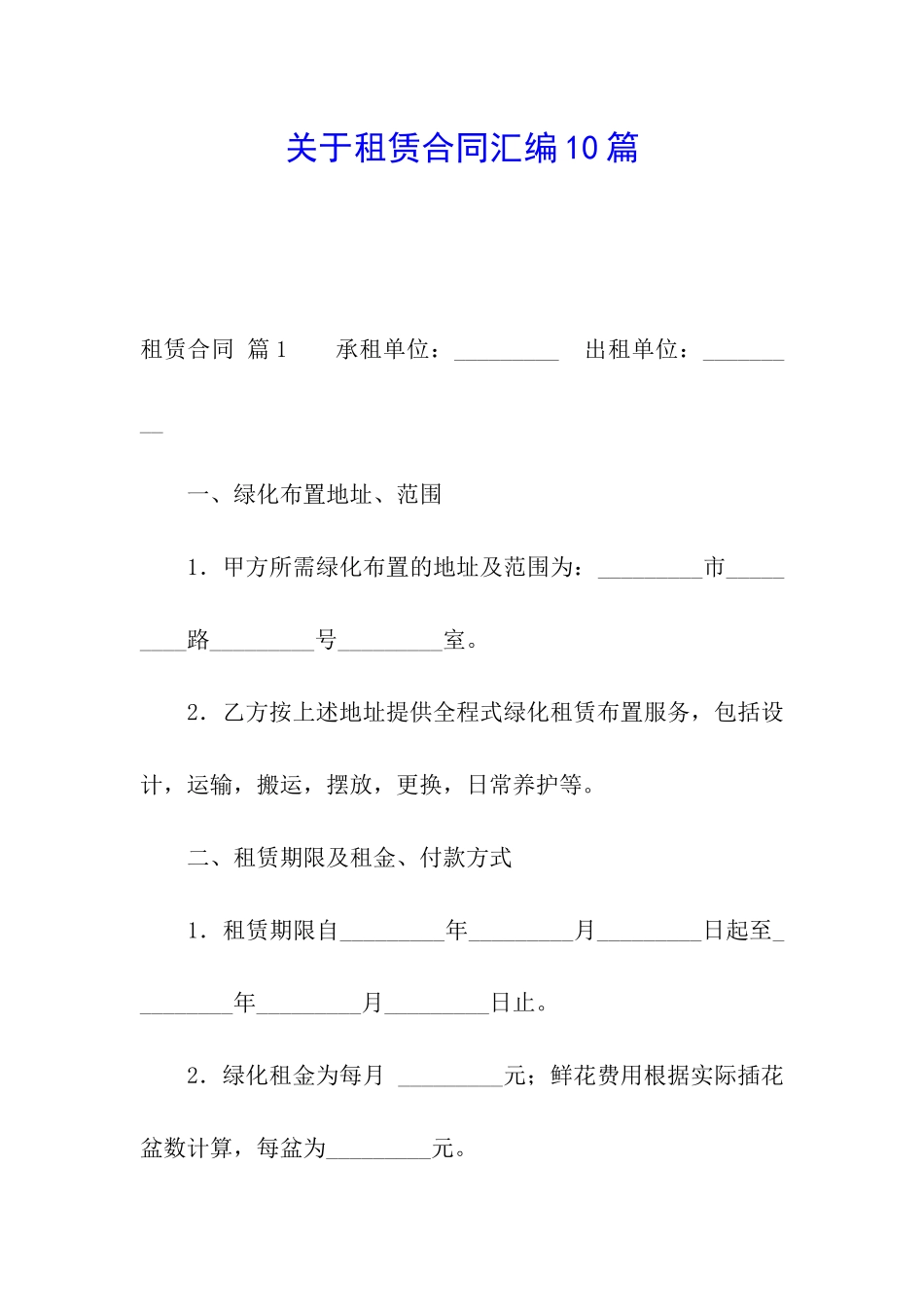 关于租赁合同汇编10篇

租赁合同 篇1　　承租单位：_________　出租单位：_________

一、绿化布置地址、范围

1．甲方所需绿化布置的地址及范围为：_________市_________路_________号_________室。

2．乙方按上述地址提供全程式绿化租赁布置服务，包括设计，运输，搬运，摆放，更换，日常养护等。

二、租赁期限及租金、付款方式

1．租赁期限自_________年_________月_________日起至_________年_________月_________日止。

2．绿化租金为每月 _________元；鲜花费用根据实际插花盆数计算，每盆为_________元。